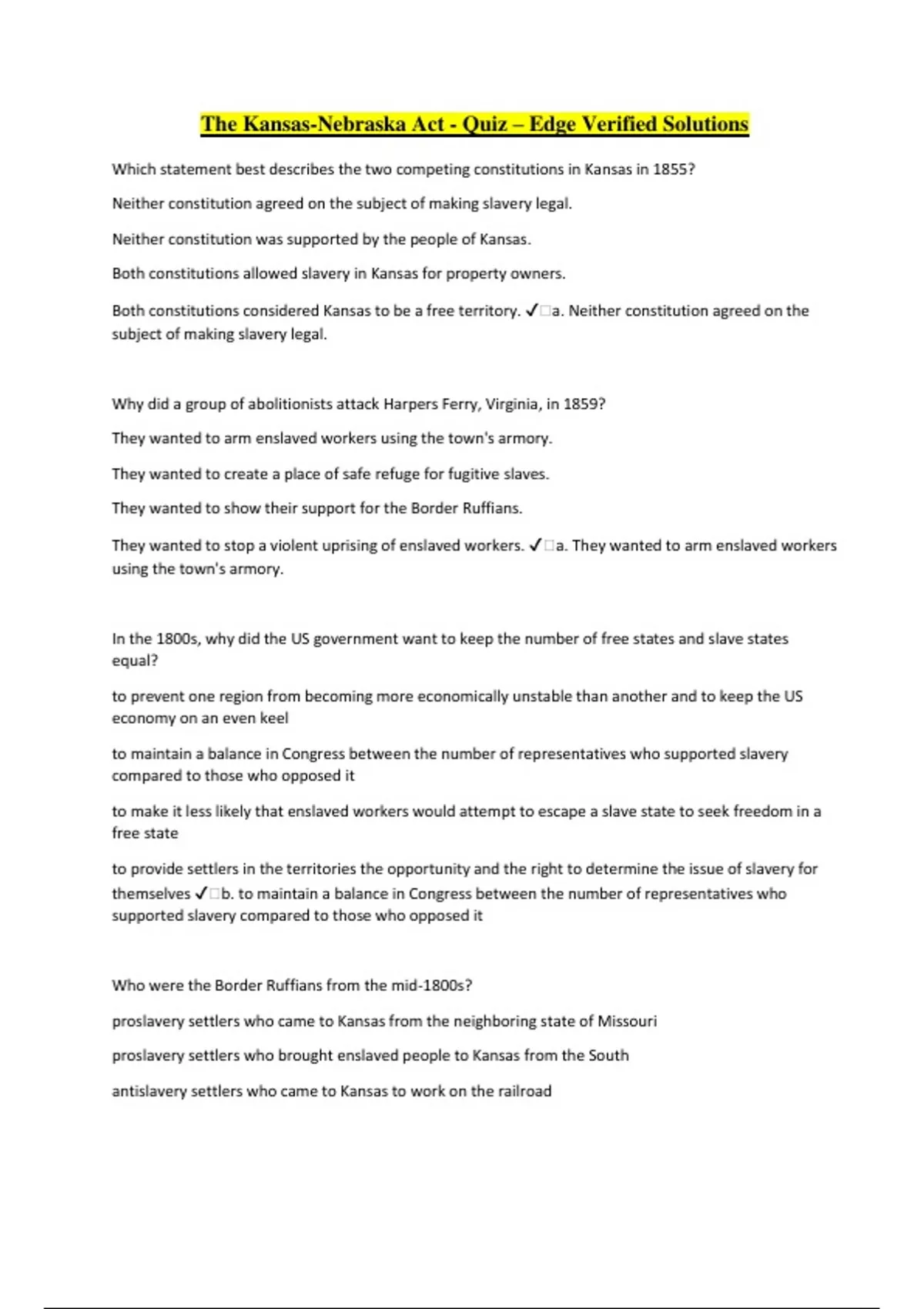 The Kansas-Nebraska Act - Quiz – Edge Verified Solutions

Which statement best describes the two competing constitutions in Kansas in 1855?

Neither constitution agreed on the subject of making slavery legal.

Neither constitution was supported by the people of Kansas.

Both constitutions allowed slavery in Kansas for property owners.

Both constitutions considered Kansas to be a free territory. ✓□a. Neither constitution agreed on the subject of making slavery legal.

Why did a group of abolitionists attack Harpers Ferry, Virginia, in 1859?

They wanted to arm enslaved workers using the town's armory.

They wanted to create a place of safe refuge for fugitive slaves.

They wanted to show their support for the Border Ruffians.

They wanted to stop a violent uprising of enslaved workers. ✓□a. They wanted to arm enslaved workers using the town's armory.

In the 1800s, why did the US government want to keep the number of free states and slave states equal?

to prevent one region from becoming more economically unstable than another and to keep the US economy on an even keel

to maintain a balance in Congress between the number of representatives who supported slavery compared to those who opposed it

to make it less likely that enslaved workers would attempt to escape a slave state to seek freedom in a free state

to provide settlers in the territories the opportunity and the right to determine the issue of slavery for themselves ✓□b. to maintain a balance in Congress between the number of representatives who supported slavery compared to those who opposed it

Who were the Border Ruffians from the mid-1800s?

proslavery settlers who came to Kansas from the neighboring state of Missouri

proslavery settlers who brought enslaved people to Kansas from the South

antislavery settlers who came to Kansas to work on the railroad